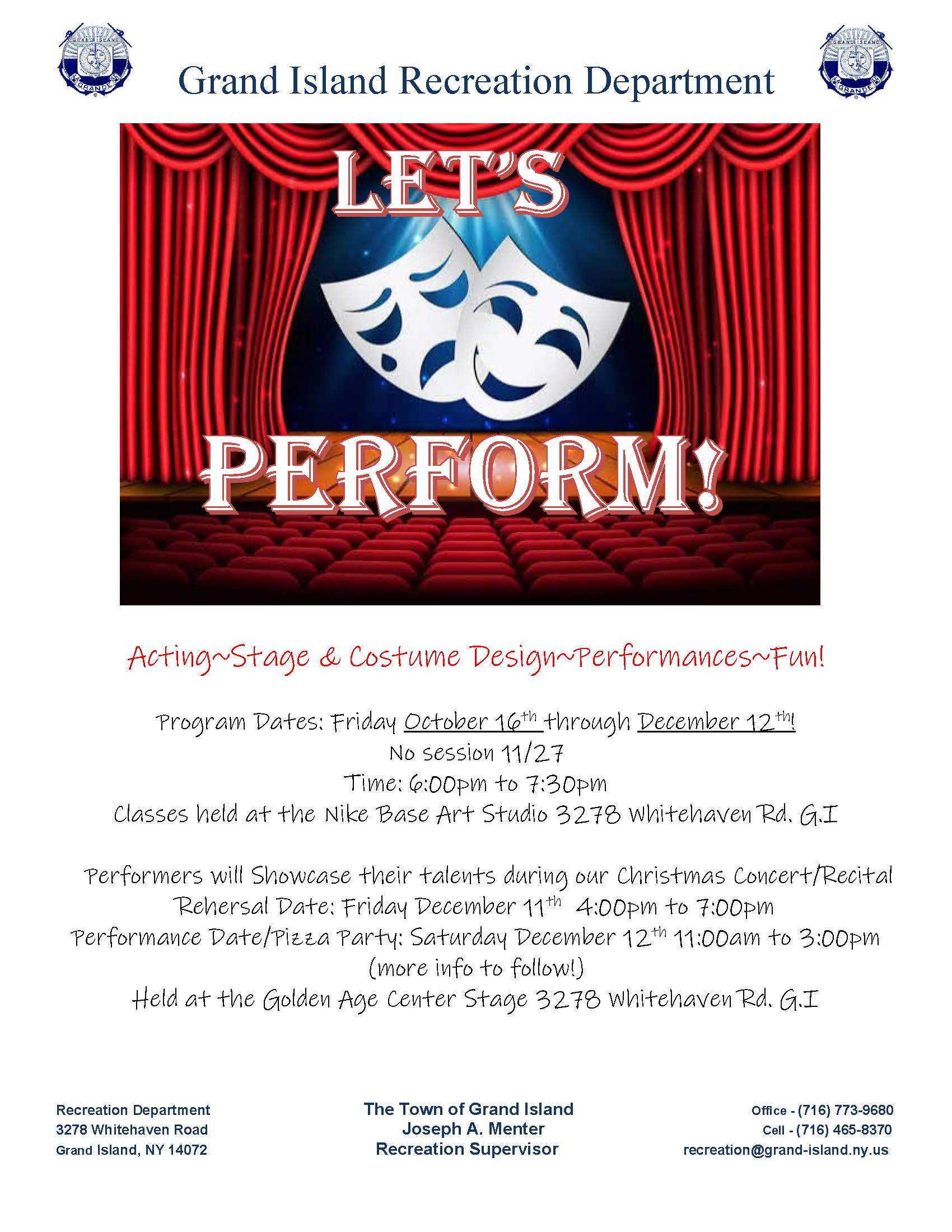 GRAND ISLAND
GRANDE

Grand Island Recreation Department

GRAND ISLAND
GRANDE

LET'S

PERFORM!

Acting~Stage & Costume Design~Performances~Fun!

Program Dates: Friday October 16th through December 12th!
No session 11/27
Time: 6:00pm to 7:30pm
Classes held at the Nike Base Art Studio 3278 Whitehaven Rd. G.I

Performers will Showcase their talents during our Christmas Concert/Recital
Rehersal Date: Friday December 11th 4:00pm to 7:00pm
Performance Date/Pizza Party: Saturday December 12th 11:00am to 3:00pm
(more info to follow!)
Held at the Golden Age Center Stage 3278 Whitehaven Rd. G.I

Recreation Department
3278 Whitehaven Road
Grand Island, NY 14072

The Town of Grand Island
Joseph A. Menter
Recreation Supervisor

Office - (716) 773-9680
Cell - (716) 465-8370
recreation@grand-island.ny.us